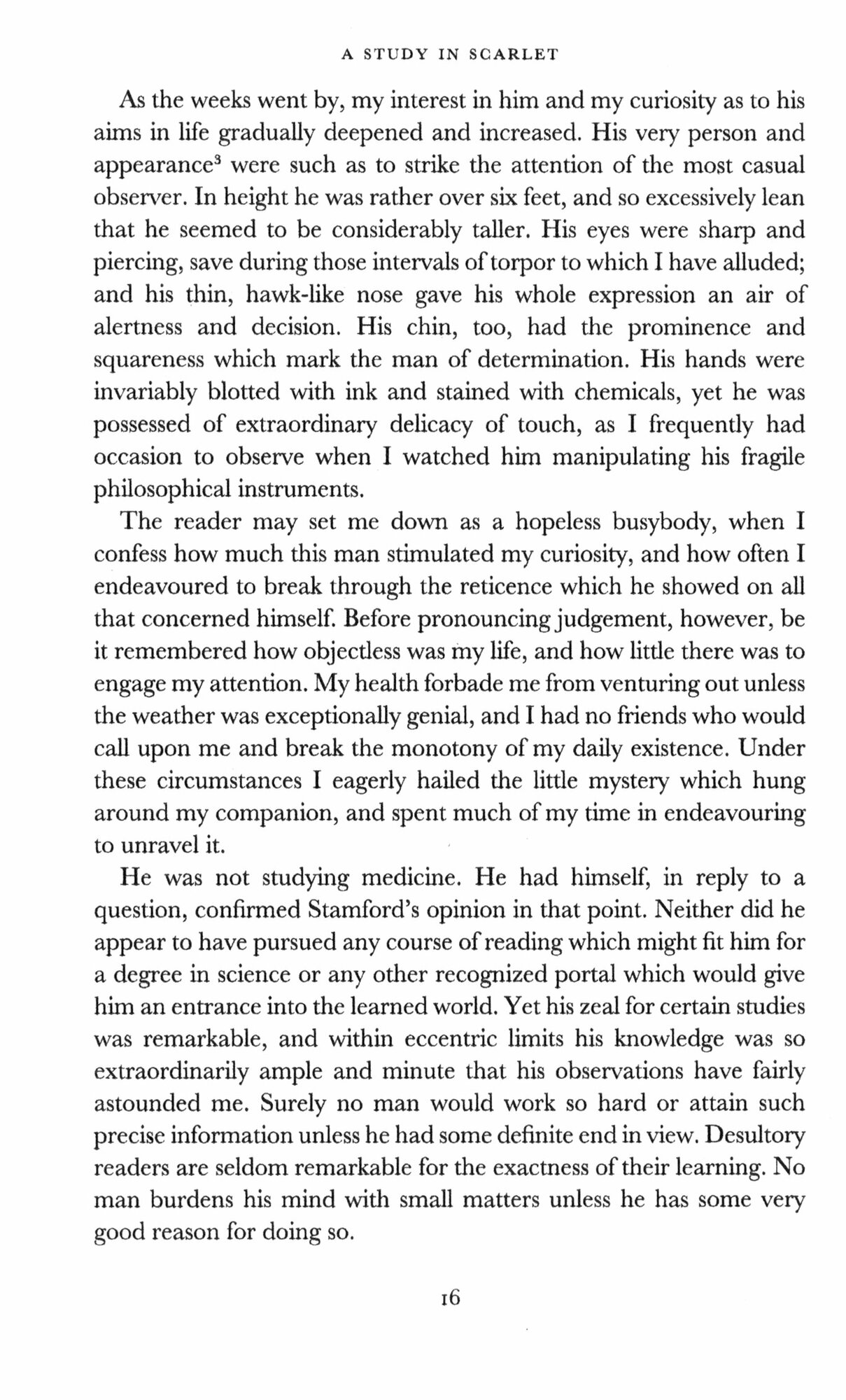 A STUDY IN SCARLET

As the weeks went by, my interest in him and my curiosity as to his aims in life gradually deepened and increased. His very person and appearance$^3$ were such as to strike the attention of the most casual observer. In height he was rather over six feet, and so excessively lean that he seemed to be considerably taller. His eyes were sharp and piercing, save during those intervals of torpor to which I have alluded; and his thin, hawk-like nose gave his whole expression an air of alertness and decision. His chin, too, had the prominence and squareness which mark the man of determination. His hands were invariably blotted with ink and stained with chemicals, yet he was possessed of extraordinary delicacy of touch, as I frequently had occasion to observe when I watched him manipulating his fragile philosophical instruments.

The reader may set me down as a hopeless busybody, when I confess how much this man stimulated my curiosity, and how often I endeavoured to break through the reticence which he showed on all that concerned himself. Before pronouncing judgement, however, be it remembered how objectless was my life, and how little there was to engage my attention. My health forbade me from venturing out unless the weather was exceptionally genial, and I had no friends who would call upon me and break the monotony of my daily existence. Under these circumstances I eagerly hailed the little mystery which hung around my companion, and spent much of my time in endeavouring to unravel it.

He was not studying medicine. He had himself, in reply to a question, confirmed Stamford's opinion in that point. Neither did he appear to have pursued any course of reading which might fit him for a degree in science or any other recognized portal which would give him an entrance into the learned world. Yet his zeal for certain studies was remarkable, and within eccentric limits his knowledge was so extraordinarily ample and minute that his observations have fairly astounded me. Surely no man would work so hard or attain such precise information unless he had some definite end in view. Desultory readers are seldom remarkable for the exactness of their learning. No man burdens his mind with small matters unless he has some very good reason for doing so.

16